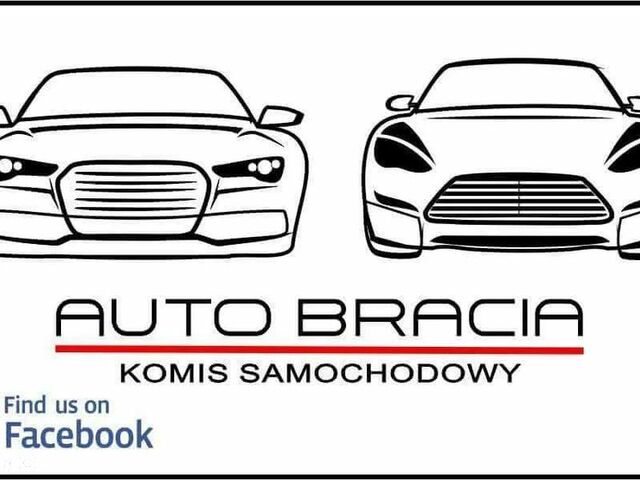 AUTO BRACIA
KOMIS SAMOCHODOWY

Find us on
Facebook